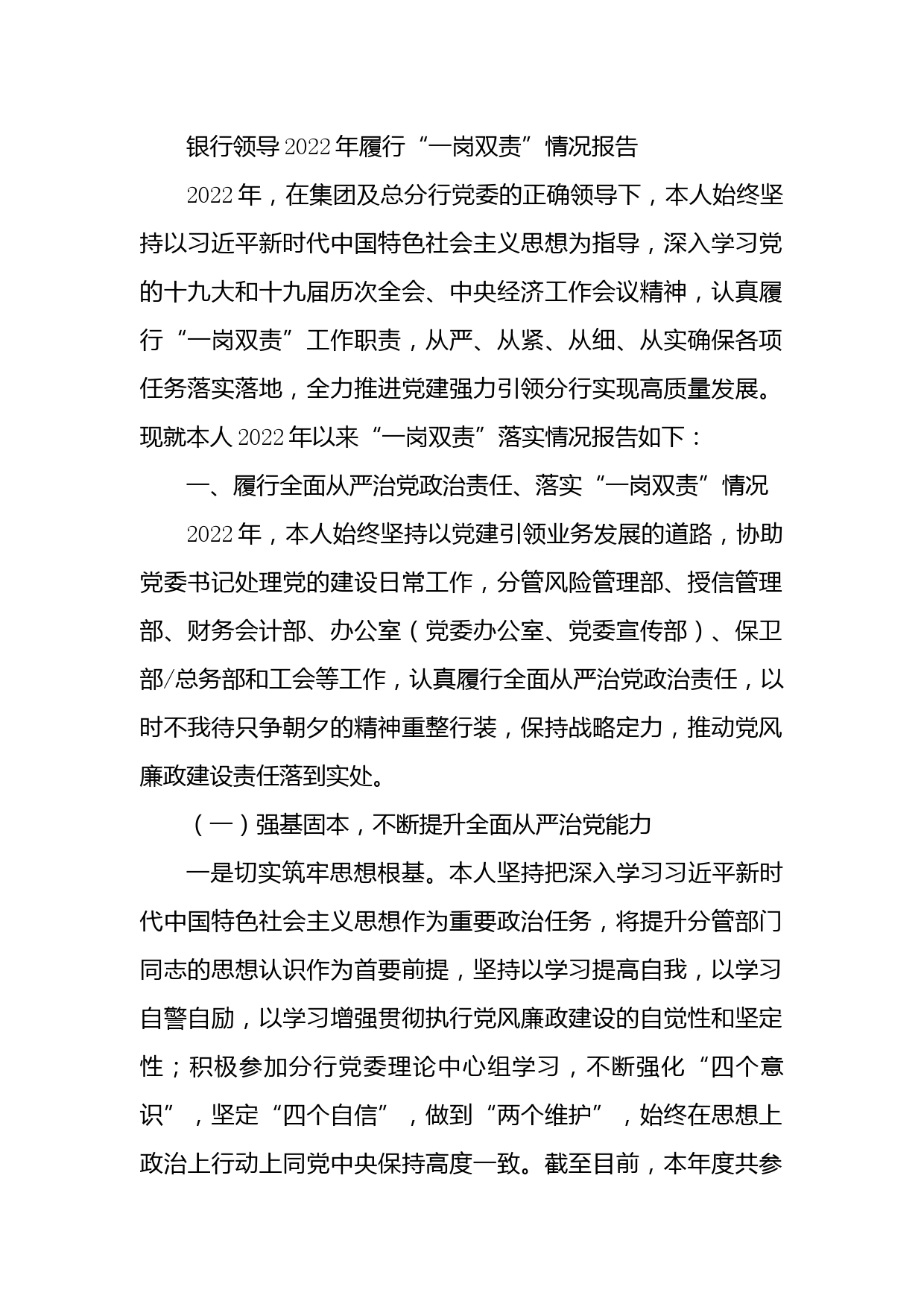 银行领导2022年履行“一岗双责”情况报告

2022年，在集团及总分行党委的正确领导下，本人始终坚持以习近平新时代中国特色社会主义思想为指导，深入学习党的十九大和十九届历次全会、中央经济工作会议精神，认真履行“一岗双责”工作职责，从严、从紧、从细、从实确保各项任务落实落地，全力推进党建强力引领分行实现高质量发展。现就本人2022年以来“一岗双责”落实情况报告如下：

一、履行全面从严治党政治责任、落实“一岗双责”情况

2022年，本人始终坚持以党建引领业务发展的道路，协助党委书记处理党的建设日常工作，分管风险管理部、授信管理部、财务会计部、办公室（党委办公室、党委宣传部）、保卫部/总务部和工会等工作，认真履行全面从严治党政治责任，以时不我待只争朝夕的精神重整行装，保持战略定力，推动党风廉政建设责任落到实处。

（一）强基固本，不断提升全面从严治党能力

一是切实筑牢思想根基。本人坚持把深入学习习近平新时代中国特色社会主义思想作为重要政治任务，将提升分管部门同志的思想认识作为首要前提，坚持以学习提高自我，以学习自警自励，以学习增强贯彻执行党风廉政建设的自觉性和坚定性；积极参加分行党委理论中心组学习，不断强化“四个意识”，坚定“四个自信”，做到“两个维护”，始终在思想上政治上行动上同党中央保持高度一致。截至目前，本年度共参